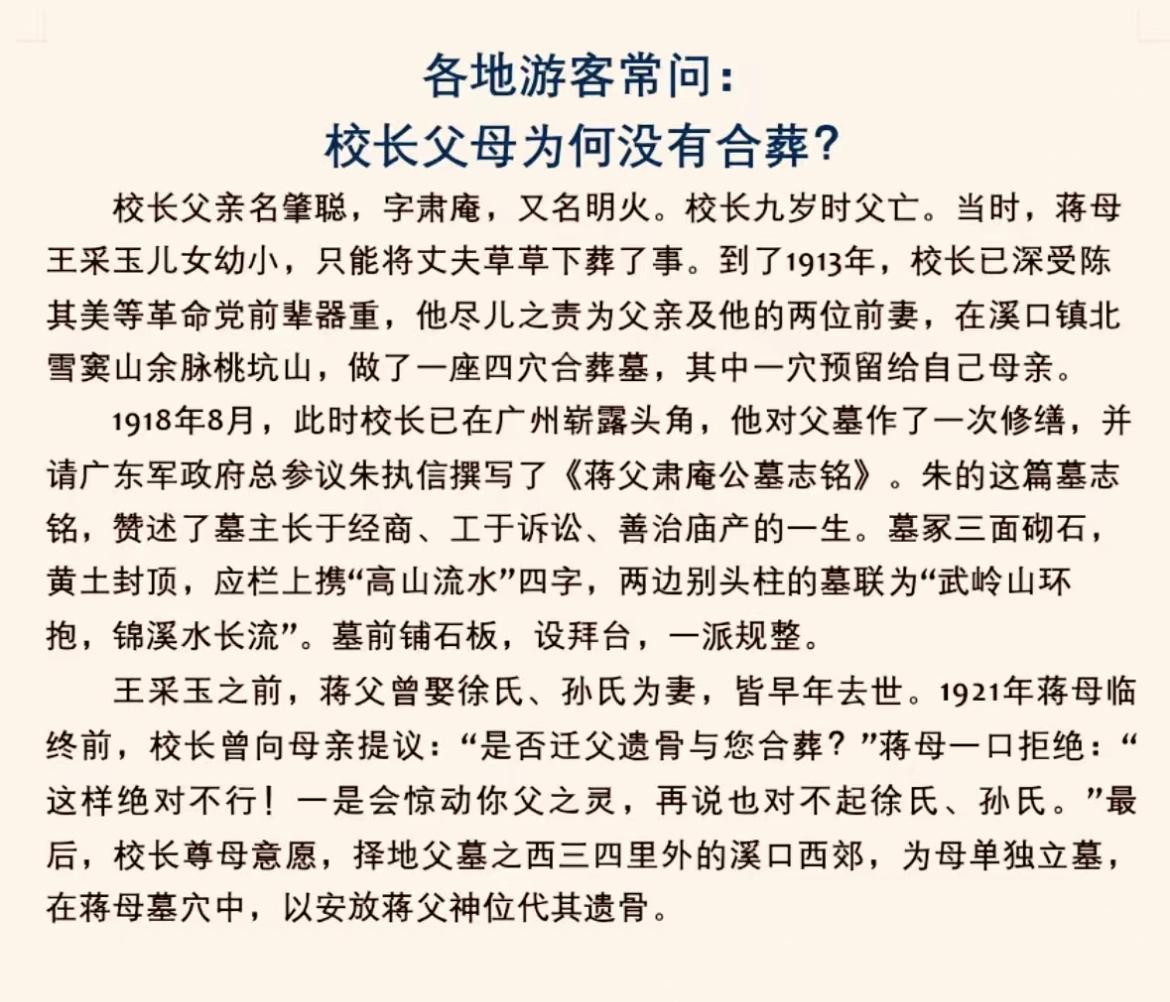 各地游客常问：
校长父母为何没有合葬？

校长父亲名肇聪，字肃庵，又名明火。校长九岁时父亡。当时，蒋母王采玉儿女幼小，只能将丈夫草草下葬了事。到了1913年，校长已深受陈其美等革命党前辈器重，他尽儿之责为父亲及他的两位前妻，在溪口镇北雪窦山余脉桃坑山，做了一座四穴合葬墓，其中一穴预留给自己母亲。

1918年8月，此时校长已在广州崭露头角，他对父墓作了一次修缮，并请广东军政府总参议朱执信撰写了《蒋父肃庵公墓志铭》。朱的这篇墓志铭，赞述了墓主长于经商、工于诉讼、善治庙产的一生。墓冢三面砌石，黄土封顶，应栏上携“高山流水”四字，两边别头柱的墓联为“武岭山环抱，锦溪水长流”。墓前铺石板，设拜台，一派规整。

王采玉之前，蒋父曾娶徐氏、孙氏为妻，皆早年去世。1921年蒋母临终前，校长曾向母亲提议：“是否迁父遗骨与您合葬？”蒋母一口拒绝：“这样绝对不行！一是会惊动你父之灵，再说也对不起徐氏、孙氏。”最后，校长尊母意愿，择地父墓之西三四里外的溪口西郊，为母单独立墓，在蒋母墓穴中，以安放蒋父神位代其遗骨。